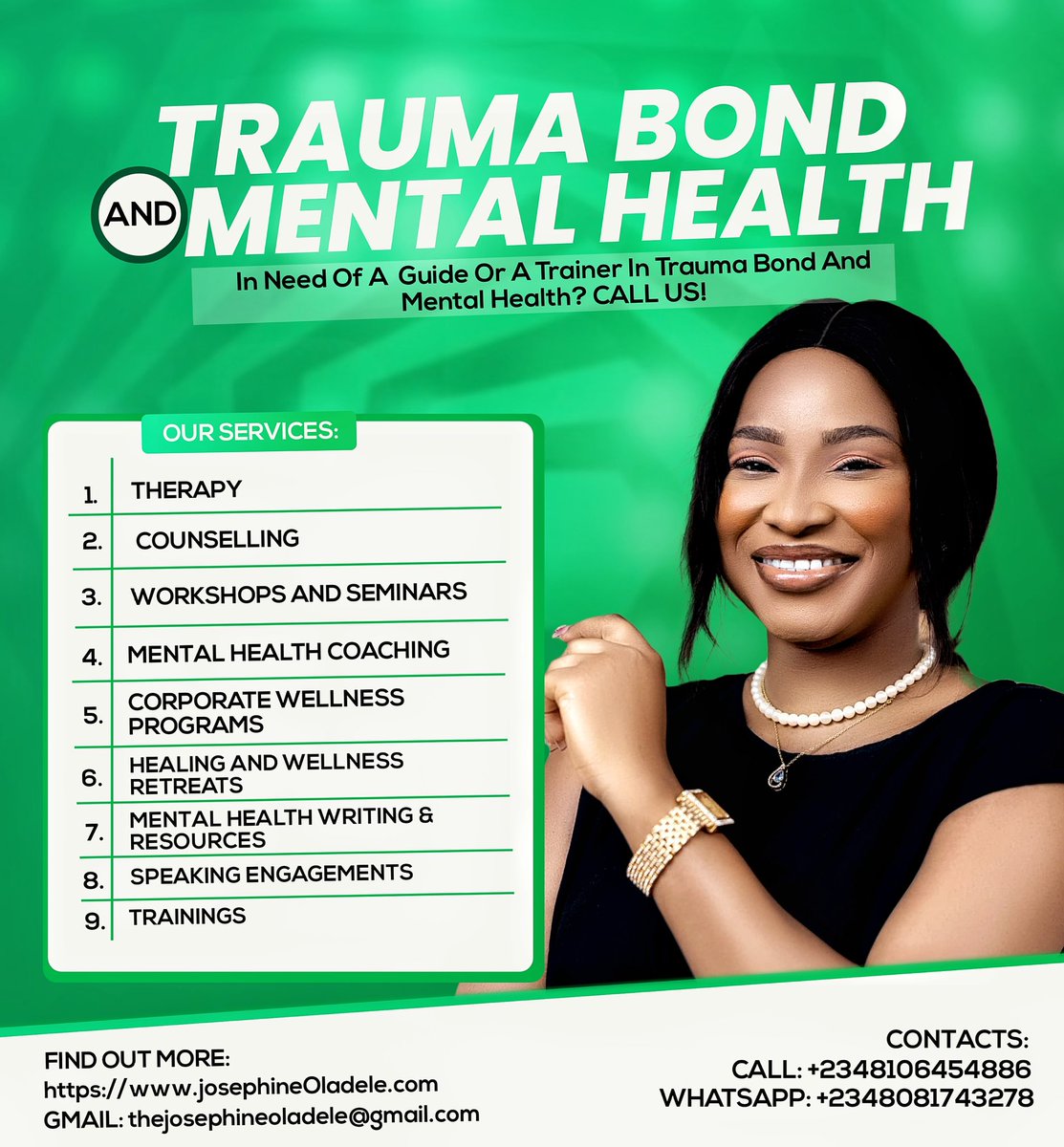 TRAUMA BOND
AND MENTAL HEALTH

In Need Of A Guide Or A Trainer In Trauma Bond And Mental Health? CALL US!

OUR SERVICES:

1. THERAPY
2. COUNSELLING
3. WORKSHOPS AND SEMINARS
4. MENTAL HEALTH COACHING
5. CORPORATE WELLNESS PROGRAMS
6. HEALING AND WELLNESS RETREATS
7. MENTAL HEALTH WRITING & RESOURCES
8. SPEAKING ENGAGEMENTS
9. TRAININGS

FIND OUT MORE:
https://www.josephineOladele.com
GMAIL: thejosephineoladele@gmail.com

CONTACTS:
CALL: +2348106454886
WHATSAPP: +2348081743278